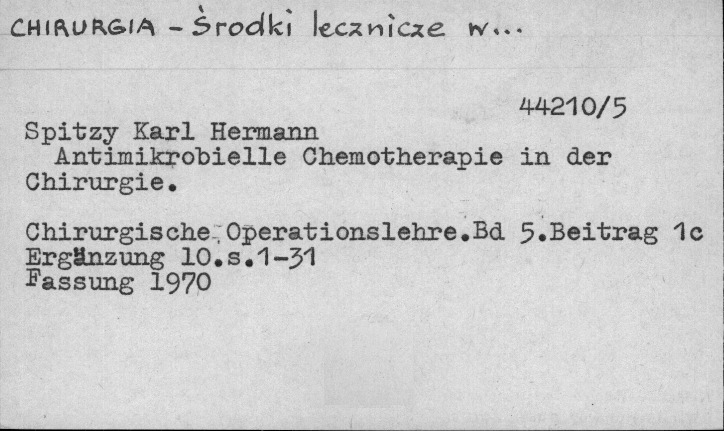 CHIRURGIA - Środki lecznicze w...

44210/5

Spitzy Karl Hermann

Antimikrobielle Chemotherapie in der Chirurgie.

Chirurgische Operationslehre.Bd 5.Beitrag 1c
Ergänzung 10.s.1-31
Fassung 1970